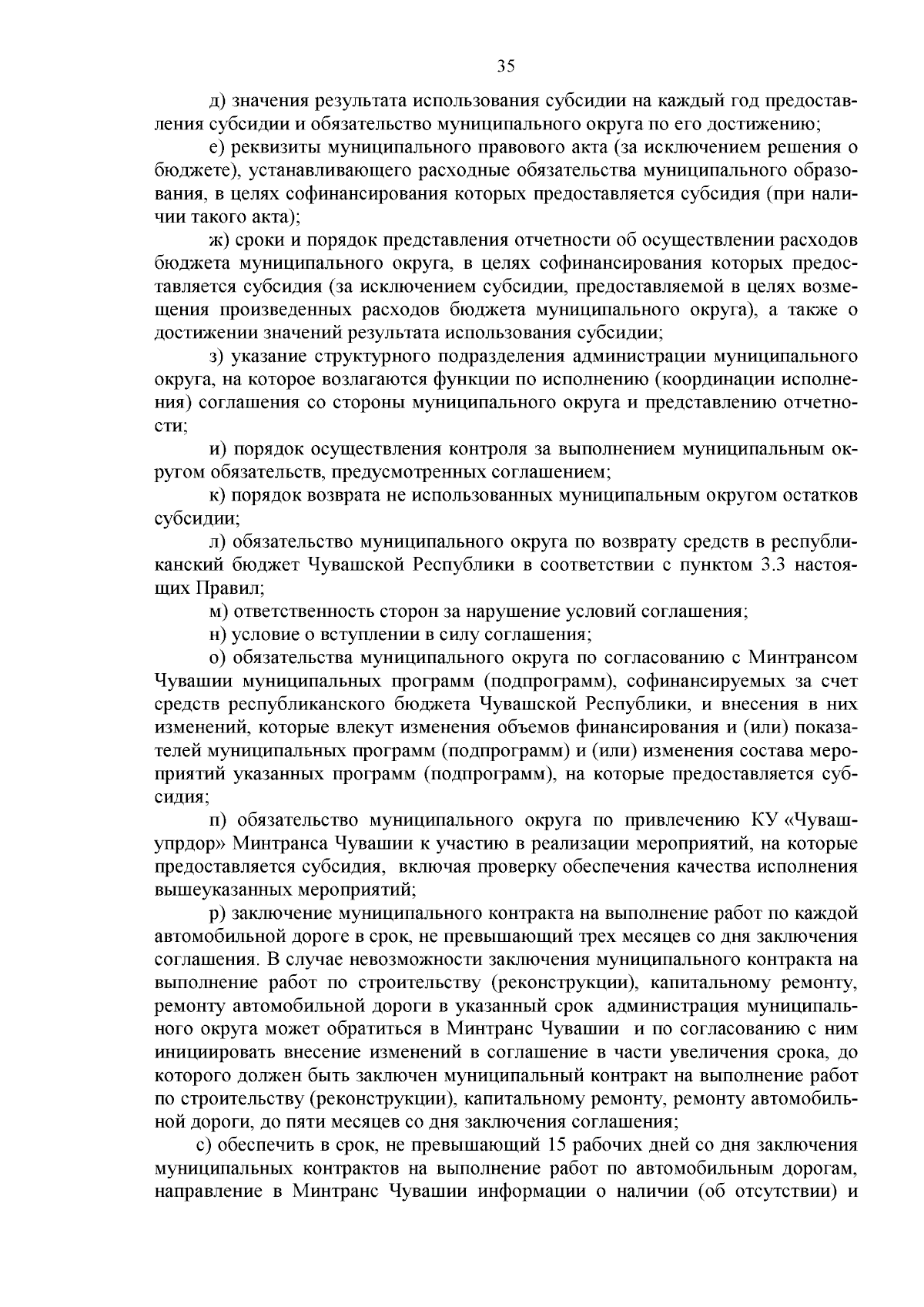 35

д) значения результата использования субсидии на каждый год предоставления субсидии и обязательство муниципального округа по его достижению;

е) реквизиты муниципального правового акта (за исключением решения о бюджете), устанавливающего расходные обязательства муниципального образования, в целях софинансирования которых предоставляется субсидия (при наличии такого акта);

ж) сроки и порядок представления отчетности об осуществлении расходов бюджета муниципального округа, в целях софинансирования которых предоставляется субсидия (за исключением субсидии, предоставляемой в целях возмещения произведенных расходов бюджета муниципального округа), а также о достижении значений результата использования субсидии;

з) указание структурного подразделения администрации муниципального округа, на которое возлагаются функции по исполнению (координации исполнения) соглашения со стороны муниципального округа и представлению отчетности;

и) порядок осуществления контроля за выполнением муниципальным округом обязательств, предусмотренных соглашением;

к) порядок возврата не использованных муниципальным округом остатков субсидии;

л) обязательство муниципального округа по возврату средств в республиканский бюджет Чувашской Республики в соответствии с пунктом 3.3 настоящих Правил;

м) ответственность сторон за нарушение условий соглашения;

н) условие о вступлении в силу соглашения;

о) обязательства муниципального округа по согласованию с Минтрансом Чувашии муниципальных программ (подпрограмм), софинансируемых за счет средств республиканского бюджета Чувашской Республики, и внесения в них изменений, которые влекут изменения объемов финансирования и (или) показателей муниципальных программ (подпрограмм) и (или) изменения состава мероприятий указанных программ (подпрограмм), на которые предоставляется субсидия;

п) обязательство муниципального округа по привлечению КУ «Чувашупрдор» Минтранса Чувашии к участию в реализации мероприятий, на которые предоставляется субсидия, включая проверку обеспечения качества исполнения вышеуказанных мероприятий;

р) заключение муниципального контракта на выполнение работ по каждой автомобильной дороге в срок, не превышающий трех месяцев со дня заключения соглашения. В случае невозможности заключения муниципального контракта на выполнение работ по строительству (реконструкции), капитальному ремонту, ремонту автомобильной дороги в указанный срок администрация муниципального округа может обратиться в Минтранс Чувашии и по согласованию с ним инициировать внесение изменений в соглашение в части увеличения срока, до которого должен быть заключен муниципальный контракт на выполнение работ по строительству (реконструкции), капитальному ремонту, ремонту автомобильной дороги, до пяти месяцев со дня заключения соглашения;

с) обеспечить в срок, не превышающий 15 рабочих дней со дня заключения муниципальных контрактов на выполнение работ по автомобильным дорогам, направление в Минтранс Чувашии информации о наличии (об отсутствии) и